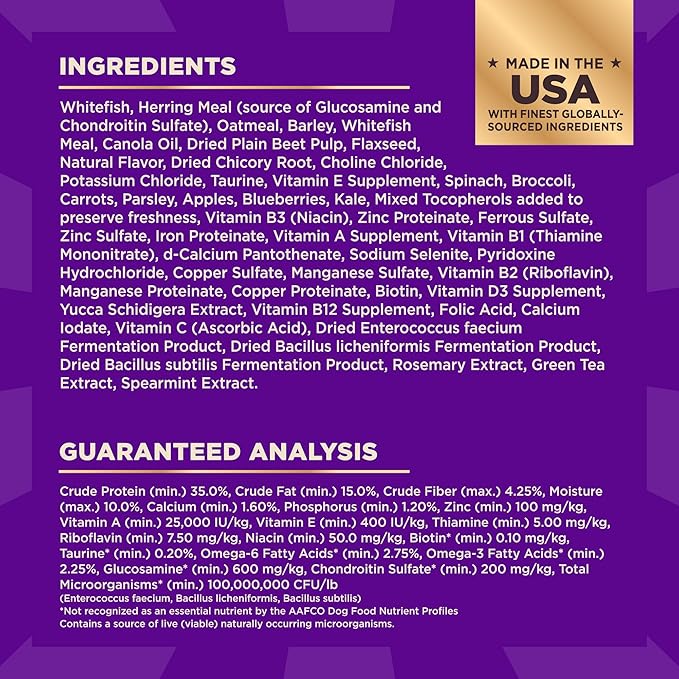 INGREDIENTS

★ MADE IN THE ★
USA
WITH FINEST GLOBALLY-SOURCED INGREDIENTS

Whitefish, Herring Meal (source of Glucosamine and Chondroitin Sulfate), Oatmeal, Barley, Whitefish Meal, Canola Oil, Dried Plain Beet Pulp, Flaxseed, Natural Flavor, Dried Chicory Root, Choline Chloride, Potassium Chloride, Taurine, Vitamin E Supplement, Spinach, Broccoli, Carrots, Parsley, Apples, Blueberries, Kale, Mixed Tocopherols added to preserve freshness, Vitamin B3 (Niacin), Zinc Proteinate, Ferrous Sulfate, Zinc Sulfate, Iron Proteinate, Vitamin A Supplement, Vitamin B1 (Thiamine Mononitrate), d-Calcium Pantothenate, Sodium Selenite, Pyridoxine Hydrochloride, Copper Sulfate, Manganese Sulfate, Vitamin B2 (Riboflavin), Manganese Proteinate, Copper Proteinate, Biotin, Vitamin D3 Supplement, Yucca Schidigera Extract, Vitamin B12 Supplement, Folic Acid, Calcium Iodate, Vitamin C (Ascorbic Acid), Dried Enterococcus faecium Fermentation Product, Dried Bacillus licheniformis Fermentation Product, Dried Bacillus subtilis Fermentation Product, Rosemary Extract, Green Tea Extract, Spearmint Extract.

GUARANTEED ANALYSIS

Crude Protein (min.) 35.0%, Crude Fat (min.) 15.0%, Crude Fiber (max.) 4.25%, Moisture (max.) 10.0%, Calcium (min.) 1.60%, Phosphorus (min.) 1.20%, Zinc (min.) 100 mg/kg, Vitamin A (min.) 25,000 IU/kg, Vitamin E (min.) 400 IU/kg, Thiamine (min.) 5.00 mg/kg, Riboflavin (min.) 7.50 mg/kg, Niacin (min.) 50.0 mg/kg, Biotin* (min.) 0.10 mg/kg, Taurine* (min.) 0.20%, Omega-6 Fatty Acids* (min.) 2.75%, Omega-3 Fatty Acids* (min.) 2.25%, Glucosamine* (min.) 600 mg/kg, Chondroitin Sulfate* (min.) 200 mg/kg, Total Microorganisms* (min.) 100,000,000 CFU/lb
(Enterococcus faecium, Bacillus licheniformis, Bacillus subtilis)
*Not recognized as an essential nutrient by the AAFCO Dog Food Nutrient Profiles
Contains a source of live (viable) naturally occurring microorganisms.